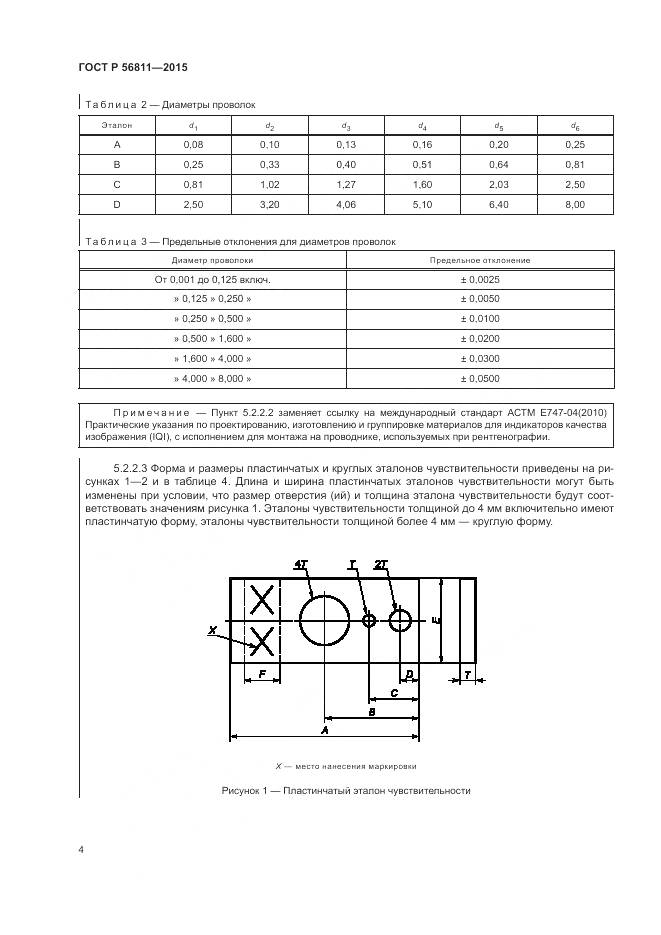 ГОСТ Р 56811—2015

Таблица 2 — Диаметры проволок

| Эталон | $d_1$ | $d_2$ | $d_3$ | $d_4$ | $d_5$ | $d_6$ |
|---|---|---|---|---|---|---|
| A | 0,08 | 0,10 | 0,13 | 0,16 | 0,20 | 0,25 |
| B | 0,25 | 0,33 | 0,40 | 0,51 | 0,64 | 0,81 |
| C | 0,81 | 1,02 | 1,27 | 1,60 | 2,03 | 2,50 |
| D | 2,50 | 3,20 | 4,06 | 5,10 | 6,40 | 8,00 |

Таблица 3 — Предельные отклонения для диаметров проволок

| Диаметр проволоки | Предельное отклонение |
|---|---|
| От 0,001 до 0,125 включ. | ± 0,0025 |
| » 0,125 » 0,250 » | ± 0,0050 |
| » 0,250 » 0,500 » | ± 0,0100 |
| » 0,500 » 1,600 » | ± 0,0200 |
| » 1,600 » 4,000 » | ± 0,0300 |
| » 4,000 » 8,000 » | ± 0,0500 |

Примечание — Пункт 5.2.2.2 заменяет ссылку на международный стандарт АСТМ Е747-04(2010) Практические указания по проектированию, изготовлению и группировке материалов для индикаторов качества изображения (IQI), с исполнением для монтажа на проводнике, используемых при рентгенографии.

5.2.2.3 Форма и размеры пластинчатых и круглых эталонов чувствительности приведены на рисунках 1—2 и в таблице 4. Длина и ширина пластинчатых эталонов чувствительности могут быть изменены при условии, что размер отверстия (ий) и толщина эталона чувствительности будут соответствовать значениям рисунка 1. Эталоны чувствительности толщиной до 4 мм включительно имеют пластинчатую форму, эталоны чувствительности толщиной более 4 мм — круглую форму.

4T T 2T X E F D T C B A

X — место нанесения маркировки

Рисунок 1 — Пластинчатый эталон чувствительности

4